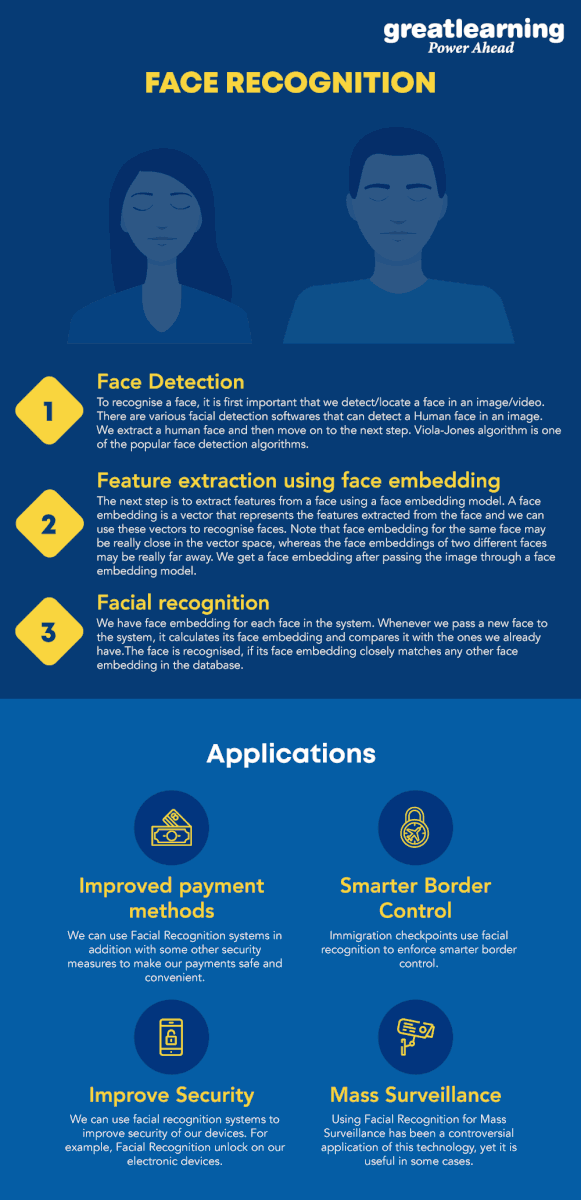 greatlearning
Power Ahead

FACE RECOGNITION

1
Face Detection
To recognise a face, it is first important that we detect/locate a face in an image/video. There are various facial detection softwares that can detect a Human face in an image. We extract a human face and then move on to the next step. Viola-Jones algorithm is one of the popular face detection algorithms.

2
Feature extraction using face embedding
The next step is to extract features from a face using a face embedding model. A face embedding is a vector that represents the features extracted from the face and we can use these vectors to recognise faces. Note that face embedding for the same face may be really close in the vector space, whereas the face embeddings of two different faces may be really far away. We get a face embedding after passing the image through a face embedding model.

3
Facial recognition
We have face embedding for each face in the system. Whenever we pass a new face to the system, it calculates its face embedding and compares it with the ones we already have.The face is recognised, if its face embedding closely matches any other face embedding in the database.

Applications

Improved payment methods
We can use Facial Recognition systems in addition with some other security measures to make our payments safe and convenient.

Smarter Border Control
Immigration checkpoints use facial recognition to enforce smarter border control.

Improve Security
We can use facial recognition systems to improve security of our devices. For example, Facial Recognition unlock on our electronic devices.

Mass Surveillance
Using Facial Recognition for Mass Surveillance has been a controversial application of this technology, yet it is useful in some cases.